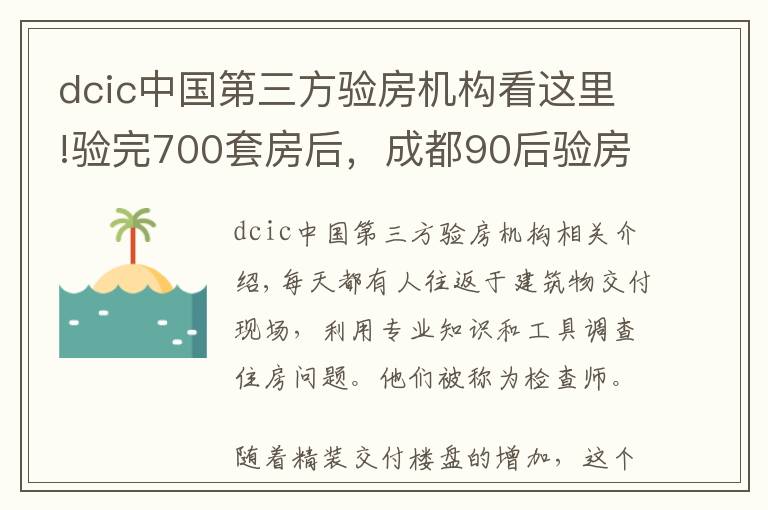 dcic中国第三方验房机构看这里!验完700套房后，成都90后验房

dcic中国第三方验房机构相关介绍，每天都有人往返于建筑物交付现场，利用专业知识和工具调查住房问题。他们被称为检查师。

随着精装交付楼盘的增加，这个